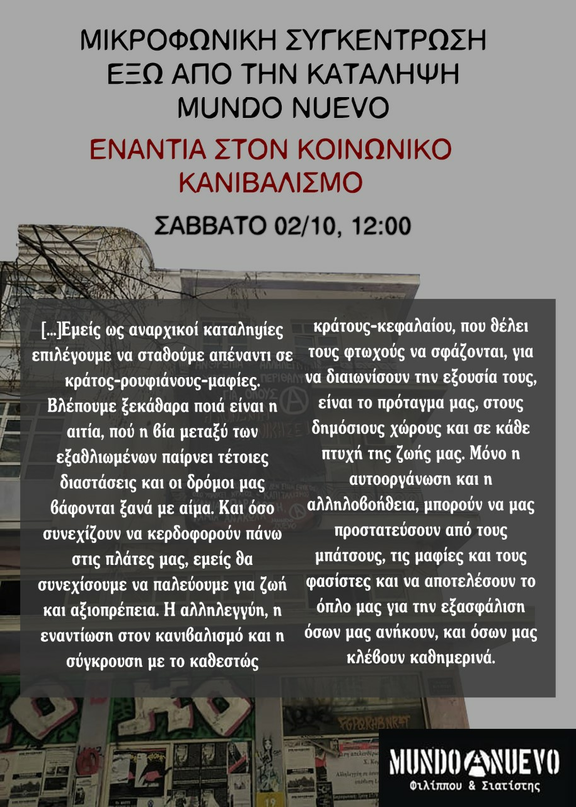 ΜΙΚΡΟΦΩΝΙΚΗ ΣΥΓΚΕΝΤΡΩΣΗ ΕΞΩ ΑΠΟ ΤΗΝ ΚΑΤΑΛΗΨΗ MUNDO NUEVO

ΕΝΑΝΤΙΑ ΣΤΟΝ ΚΟΙΝΩΝΙΚΟ ΚΑΝΙΒΑΛΙΣΜΟ

ΣΑΒΒΑΤΟ 02/10, 12:00

[...]Εμείς ως αναρχικοί καταληψίες επιλέγουμε να σταθούμε απέναντι σε κράτος-ρουφιάνους-μαφίες. Βλέπουμε ξεκάθαρα ποιά είναι η αιτία, πού η βία μεταξύ των εξαθλιωμένων παίρνει τέτοιες διαστάσεις και οι δρόμοι μας βάφονται ξανά με αίμα. Και όσο συνεχίζουν να κερδοφορούν πάνω στις πλάτες μας, εμείς θα συνεχίσουμε να παλεύουμε για ζωή και αξιοπρέπεια. Η αλληλεγγύη, η εναντίωση στον κανιβαλισμό και η σύγκρουση με το καθεστώς κράτους-κεφαλαίου, που θέλει τους φτωχούς να σφάζονται, για να διαιωνίσουν την εξουσία τους, είναι το πρόταγμα μας, στους δημόσιους χώρους και σε κάθε πτυχή της ζωής μας. Μόνο η αυτοοργάνωση και η αλληλοβοήθεια, μπορούν να μας προστατεύσουν από τους μπάτσους, τις μαφίες και τους φασίστες και να αποτελέσουν το όπλο μας για την εξασφάλιση όσων μας ανήκουν, και όσων μας κλέβουν καθημερινά.

MUNDO NUEVO
Φιλίππου & Σιατίστης